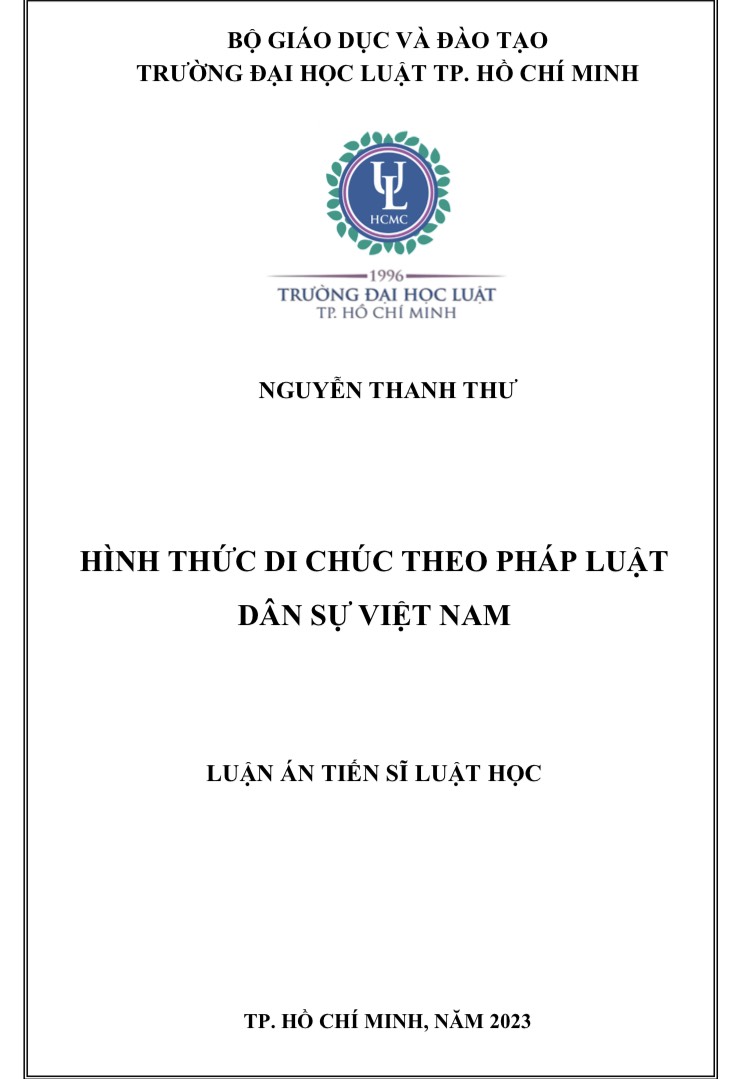 BỘ GIÁO DỤC VÀ ĐÀO TẠO
TRƯỜNG ĐẠI HỌC LUẬT TP. HỒ CHÍ MINH

UL
HCMC

1996
TRƯỜNG ĐẠI HỌC LUẬT
TP. HỒ CHÍ MINH

NGUYỄN THANH THƯ

HÌNH THỨC DI CHÚC THEO PHÁP LUẬT
DÂN SỰ VIỆT NAM

LUẬN ÁN TIẾN SĨ LUẬT HỌC

TP. HỒ CHÍ MINH, NĂM 2023